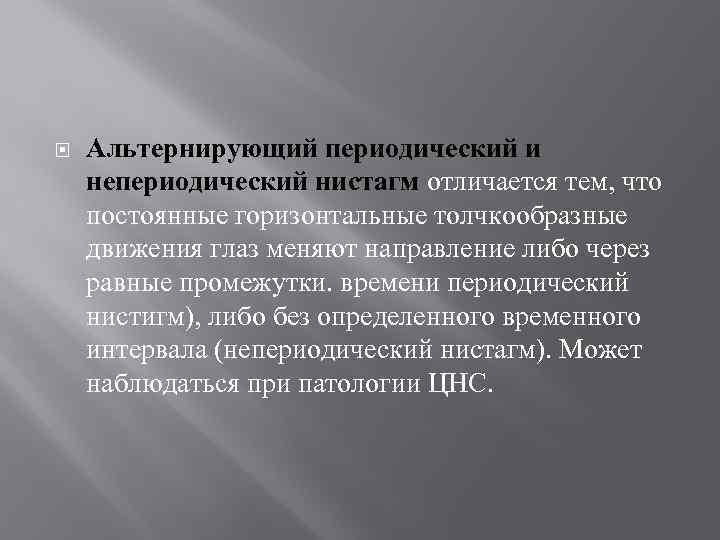 Альтернирующий периодический и непериодический нистагм отличается тем, что постоянные горизонтальные толчкообразные движения глаз меняют направление либо через равные промежутки. времени периодический нистигм), либо без определенного временного интервала (непериодический нистагм). Может наблюдаться при патологии ЦНС.